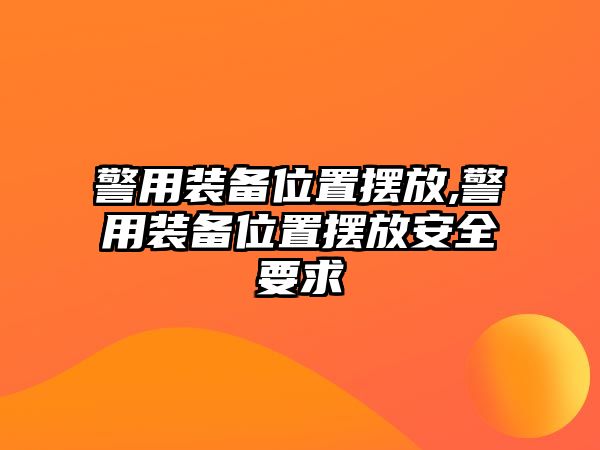 警用装备位置摆放,警用装备位置摆放安全要求